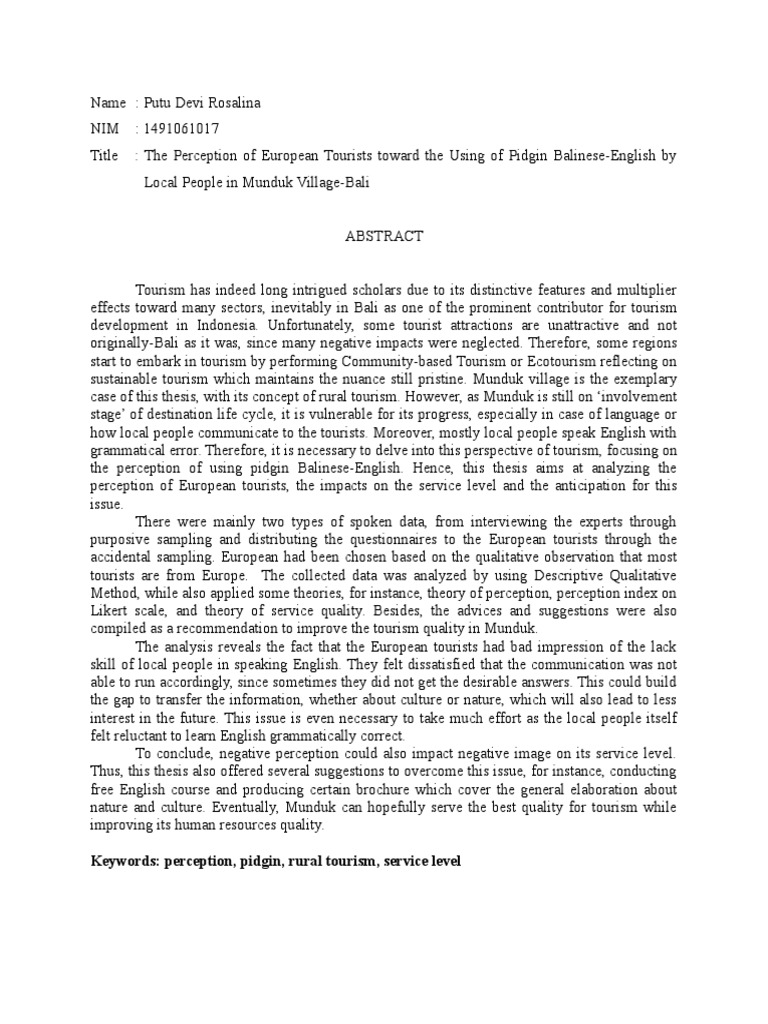 Name : Putu Devi Rosalina

NIM : 1491061017

Title : The Perception of European Tourists toward the Using of Pidgin Balinese-English by Local People in Munduk Village-Bali

ABSTRACT

Tourism has indeed long intrigued scholars due to its distinctive features and multiplier effects toward many sectors, inevitably in Bali as one of the prominent contributor for tourism development in Indonesia. Unfortunately, some tourist attractions are unattractive and not originally-Bali as it was, since many negative impacts were neglected. Therefore, some regions start to embark in tourism by performing Community-based Tourism or Ecotourism reflecting on sustainable tourism which maintains the nuance still pristine. Munduk village is the exemplary case of this thesis, with its concept of rural tourism. However, as Munduk is still on 'involvement stage' of destination life cycle, it is vulnerable for its progress, especially in case of language or how local people communicate to the tourists. Moreover, mostly local people speak English with grammatical error. Therefore, it is necessary to delve into this perspective of tourism, focusing on the perception of using pidgin Balinese-English. Hence, this thesis aims at analyzing the perception of European tourists, the impacts on the service level and the anticipation for this issue.

There were mainly two types of spoken data, from interviewing the experts through purposive sampling and distributing the questionnaires to the European tourists through the accidental sampling. European had been chosen based on the qualitative observation that most tourists are from Europe. The collected data was analyzed by using Descriptive Qualitative Method, while also applied some theories, for instance, theory of perception, perception index on Likert scale, and theory of service quality. Besides, the advices and suggestions were also compiled as a recommendation to improve the tourism quality in Munduk.

The analysis reveals the fact that the European tourists had bad impression of the lack skill of local people in speaking English. They felt dissatisfied that the communication was not able to run accordingly, since sometimes they did not get the desirable answers. This could build the gap to transfer the information, whether about culture or nature, which will also lead to less interest in the future. This issue is even necessary to take much effort as the local people itself felt reluctant to learn English grammatically correct.

To conclude, negative perception could also impact negative image on its service level. Thus, this thesis also offered several suggestions to overcome this issue, for instance, conducting free English course and producing certain brochure which cover the general elaboration about nature and culture. Eventually, Munduk can hopefully serve the best quality for tourism while improving its human resources quality.

Keywords: perception, pidgin, rural tourism, service level